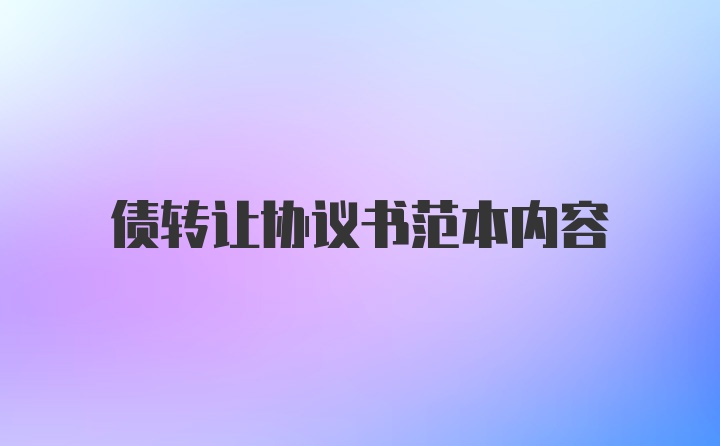 债转让协议书范本内容